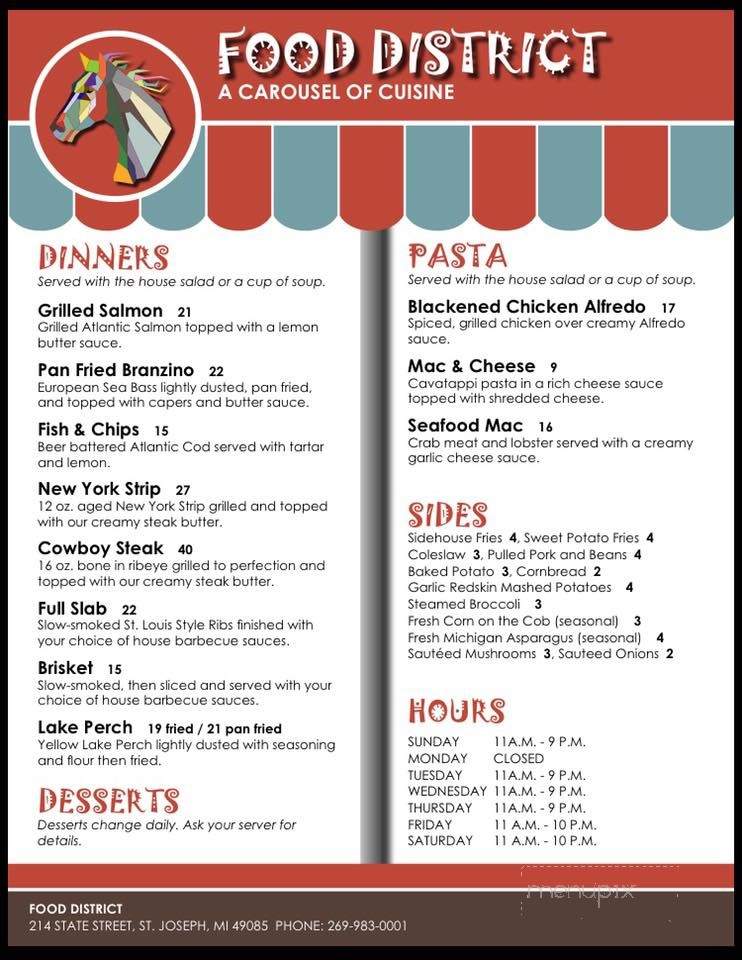 FOOD DISTRICT
A CAROUSEL OF CUISINE

DINNERS
Served with the house salad or a cup of soup.

Grilled Salmon 21
Grilled Atlantic Salmon topped with a lemon butter sauce.

Pan Fried Branzino 22
European Sea Bass lightly dusted, pan fried, and topped with capers and butter sauce.

Fish & Chips 15
Beer battered Atlantic Cod served with tartar and lemon.

New York Strip 27
12 oz. aged New York Strip grilled and topped with our creamy steak butter.

Cowboy Steak 40
16 oz. bone in ribeye grilled to perfection and topped with our creamy steak butter.

Full Slab 22
Slow-smoked St. Louis Style Ribs finished with your choice of house barbecue sauces.

Brisket 15
Slow-smoked, then sliced and served with your choice of house barbecue sauces.

Lake Perch 19 fried / 21 pan fried
Yellow Lake Perch lightly dusted with seasoning and flour then fried.

DESSERTS
Desserts change daily. Ask your server for details.

PASTA
Served with the house salad or a cup of soup.

Blackened Chicken Alfredo 17
Spiced, grilled chicken over creamy Alfredo sauce.

Mac & Cheese 9
Cavatappi pasta in a rich cheese sauce topped with shredded cheese.

Seafood Mac 16
Crab meat and lobster served with a creamy garlic cheese sauce.

SIDES
Sidehouse Fries 4, Sweet Potato Fries 4
Coleslaw 3, Pulled Pork and Beans 4
Baked Potato 3, Cornbread 2
Garlic Redskin Mashed Potatoes 4
Steamed Broccoli 3
Fresh Corn on the Cob (seasonal) 3
Fresh Michigan Asparagus (seasonal) 4
Sautéed Mushrooms 3, Sauteed Onions 2

HOURS
| | |
|---|---|
| SUNDAY | 11A.M. - 9 P.M. |
| MONDAY | CLOSED |
| TUESDAY | 11A.M. - 9 P.M. |
| WEDNESDAY | 11A.M. - 9 P.M. |
| THURSDAY | 11A.M. - 9 P.M. |
| FRIDAY | 11 A.M. - 10 P.M. |
| SATURDAY | 11 A.M. - 10 P.M. |

menupix

FOOD DISTRICT
214 STATE STREET, ST. JOSEPH, MI 49085 PHONE: 269-983-0001